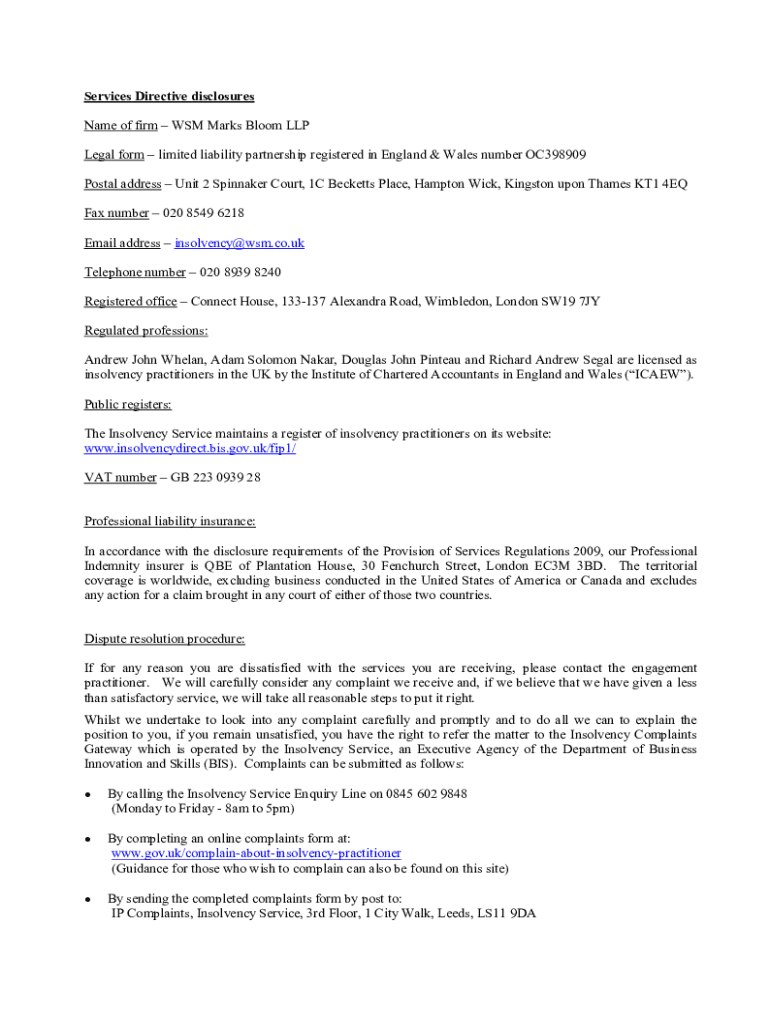 Services Directive disclosures

Name of firm – WSM Marks Bloom LLP

Legal form – limited liability partnership registered in England & Wales number OC398909

Postal address – Unit 2 Spinnaker Court, 1C Becketts Place, Hampton Wick, Kingston upon Thames KT1 4EQ

Fax number – 020 8549 6218

Email address – insolvency@wsm.co.uk

Telephone number – 020 8939 8240

Registered office – Connect House, 133-137 Alexandra Road, Wimbledon, London SW19 7JY

Regulated professions:

Andrew John Whelan, Adam Solomon Nakar, Douglas John Pinteau and Richard Andrew Segal are licensed as insolvency practitioners in the UK by the Institute of Chartered Accountants in England and Wales ("ICAEW").

Public registers:

The Insolvency Service maintains a register of insolvency practitioners on its website: www.insolvencydirect.bis.gov.uk/fip1/

VAT number – GB 223 0939 28

Professional liability insurance:

In accordance with the disclosure requirements of the Provision of Services Regulations 2009, our Professional Indemnity insurer is QBE of Plantation House, 30 Fenchurch Street, London EC3M 3BD. The territorial coverage is worldwide, excluding business conducted in the United States of America or Canada and excludes any action for a claim brought in any court of either of those two countries.

Dispute resolution procedure:

If for any reason you are dissatisfied with the services you are receiving, please contact the engagement practitioner. We will carefully consider any complaint we receive and, if we believe that we have given a less than satisfactory service, we will take all reasonable steps to put it right.

Whilst we undertake to look into any complaint carefully and promptly and to do all we can to explain the position to you, if you remain unsatisfied, you have the right to refer the matter to the Insolvency Complaints Gateway which is operated by the Insolvency Service, an Executive Agency of the Department of Business Innovation and Skills (BIS). Complaints can be submitted as follows:

• By calling the Insolvency Service Enquiry Line on 0845 602 9848 (Monday to Friday - 8am to 5pm)

• By completing an online complaints form at: www.gov.uk/complain-about-insolvency-practitioner (Guidance for those who wish to complain can also be found on this site)

• By sending the completed complaints form by post to: IP Complaints, Insolvency Service, 3rd Floor, 1 City Walk, Leeds, LS11 9DA